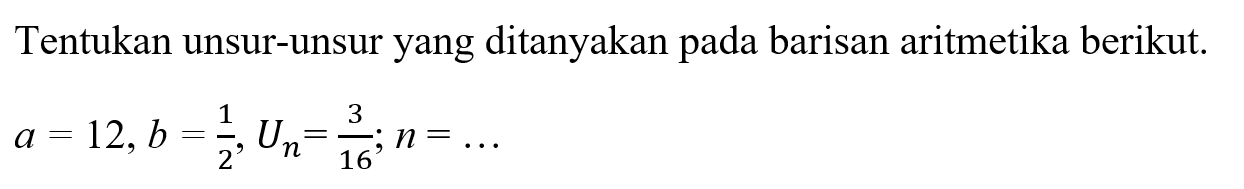 Tentukan unsur-unsur yang ditanyakan pada barisan aritmetika berikut.

$a = 12, b = \frac{1}{2}, U_n = \frac{3}{16}; n = \ldots$